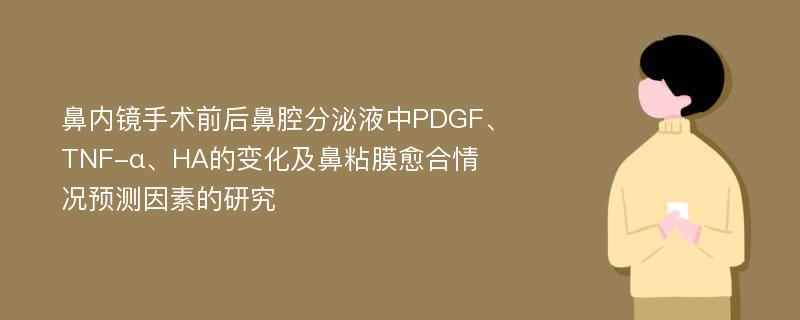 鼻内镜手术前后鼻腔分泌液中PDGF、TNF-α、HA的变化及鼻粘膜愈合情况预测因素的研究